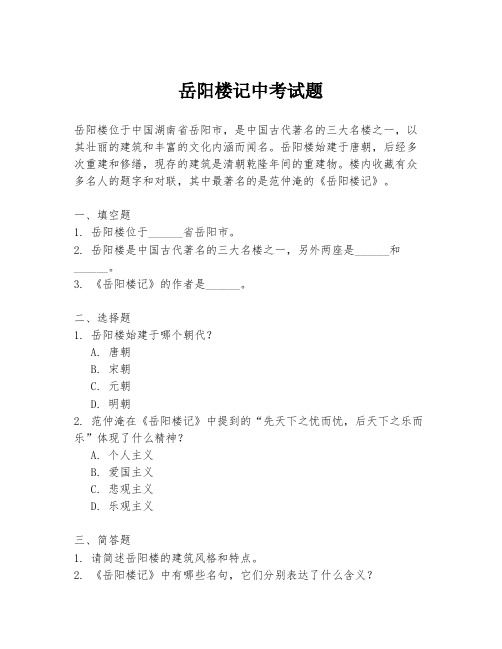 岳阳楼记中考试题

岳阳楼位于中国湖南省岳阳市，是中国古代著名的三大名楼之一，以其壮丽的建筑和丰富的文化内涵而闻名。岳阳楼始建于唐朝，后经多次重建和修缮，现存的建筑是清朝乾隆年间的重建物。楼内收藏有众多名人的题字和对联，其中最著名的是范仲淹的《岳阳楼记》。

一、填空题
1. 岳阳楼位于______省岳阳市。
2. 岳阳楼是中国古代著名的三大名楼之一，另外两座是______和______。
3. 《岳阳楼记》的作者是______。

二、选择题
1. 岳阳楼始建于哪个朝代？
A. 唐朝
B. 宋朝
C. 元朝
D. 明朝
2. 范仲淹在《岳阳楼记》中提到的“先天下之忧而忧，后天下之乐而乐”体现了什么精神？
A. 个人主义
B. 爱国主义
C. 悲观主义
D. 乐观主义

三、简答题
1. 请简述岳阳楼的建筑风格和特点。
2. 《岳阳楼记》中有哪些名句，它们分别表达了什么含义？